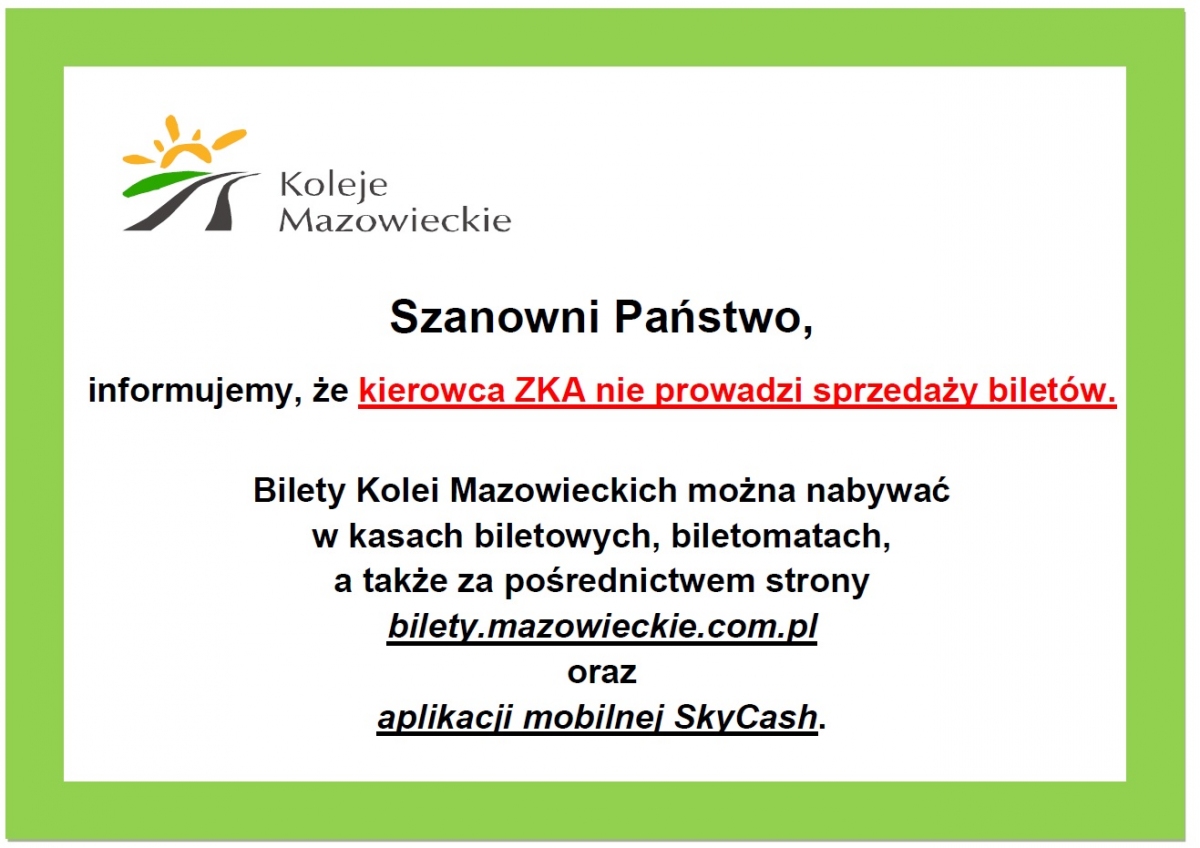 Koleje
Mazowieckie

Szanowni Państwo,

informujemy, że kierowca ZKA nie prowadzi sprzedaży biletów.

Bilety Kolei Mazowieckich można nabywać w kasach biletowych, biletomatach, a także za pośrednictwem strony bilety.mazowieckie.com.pl oraz aplikacji mobilnej SkyCash.